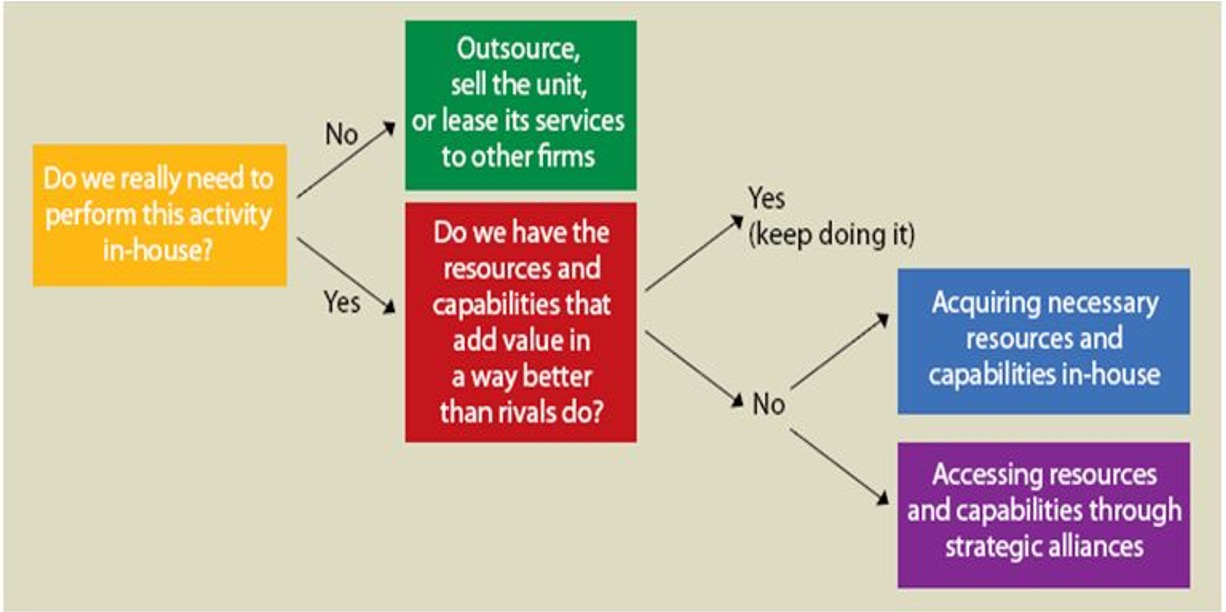 Do we really need to perform this activity in-house?

No

Outsource, sell the unit, or lease its services to other firms

Yes

Do we have the resources and capabilities that add value in a way better than rivals do?

Yes (keep doing it)

No

Acquiring necessary resources and capabilities in-house

Accessing resources and capabilities through strategic alliances